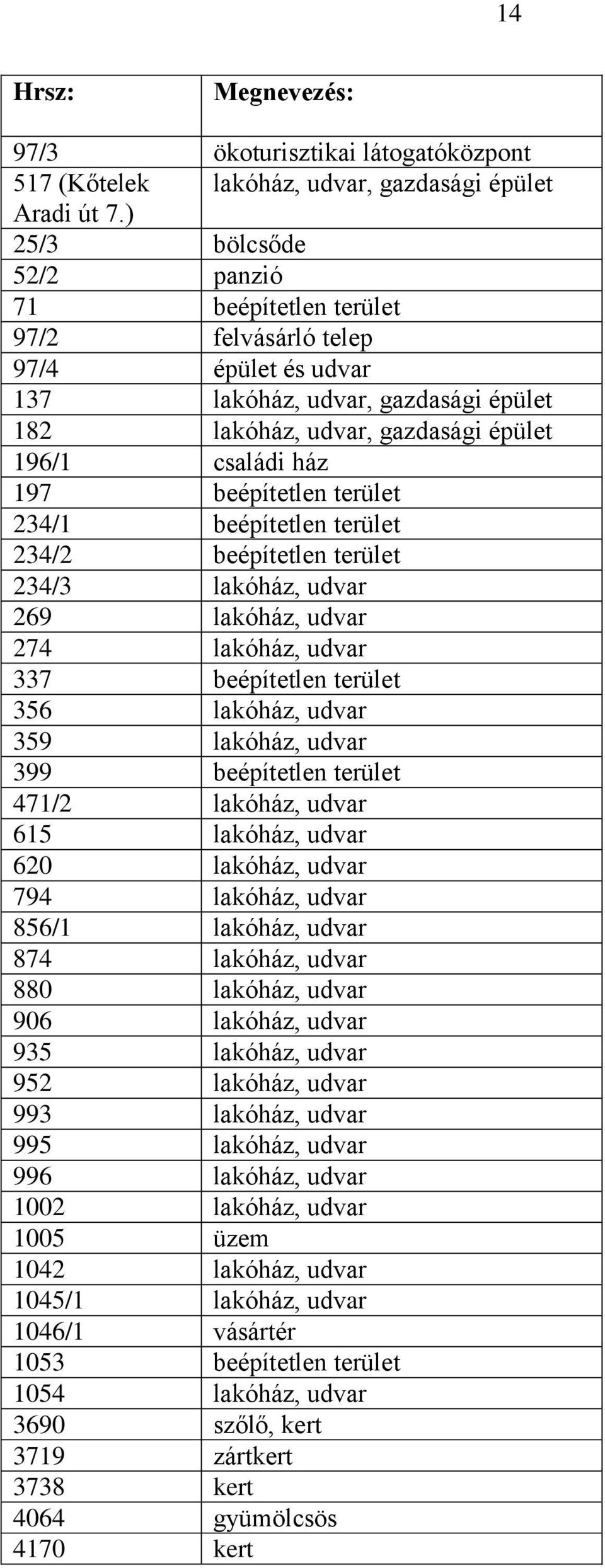 14

| Hrsz: | Megnevezés: |
|---|---|
| 97/3 | ökoturisztikai látogatóközpont |
| 517 (Kőtelek Aradi út 7.) | lakóház, udvar, gazdasági épület |
| 25/3 | bölcsőde |
| 52/2 | panzió |
| 71 | beépítetlen terület |
| 97/2 | felvásárló telep |
| 97/4 | épület és udvar |
| 137 | lakóház, udvar, gazdasági épület |
| 182 | lakóház, udvar, gazdasági épület |
| 196/1 | családi ház |
| 197 | beépítetlen terület |
| 234/1 | beépítetlen terület |
| 234/2 | beépítetlen terület |
| 234/3 | lakóház, udvar |
| 269 | lakóház, udvar |
| 274 | lakóház, udvar |
| 337 | beépítetlen terület |
| 356 | lakóház, udvar |
| 359 | lakóház, udvar |
| 399 | beépítetlen terület |
| 471/2 | lakóház, udvar |
| 615 | lakóház, udvar |
| 620 | lakóház, udvar |
| 794 | lakóház, udvar |
| 856/1 | lakóház, udvar |
| 874 | lakóház, udvar |
| 880 | lakóház, udvar |
| 906 | lakóház, udvar |
| 935 | lakóház, udvar |
| 952 | lakóház, udvar |
| 993 | lakóház, udvar |
| 995 | lakóház, udvar |
| 996 | lakóház, udvar |
| 1002 | lakóház, udvar |
| 1005 | üzem |
| 1042 | lakóház, udvar |
| 1045/1 | lakóház, udvar |
| 1046/1 | vásártér |
| 1053 | beépítetlen terület |
| 1054 | lakóház, udvar |
| 3690 | szőlő, kert |
| 3719 | zártkert |
| 3738 | kert |
| 4064 | gyümölcsös |
| 4170 | kert |